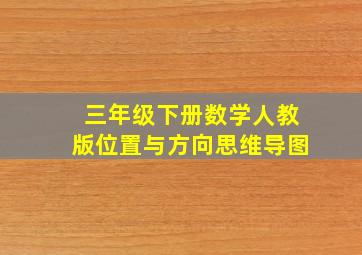 三年级下册数学人教版位置与方向思维导图